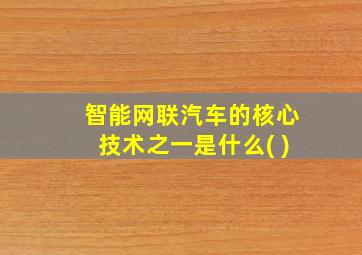 智能网联汽车的核心技术之一是什么( )